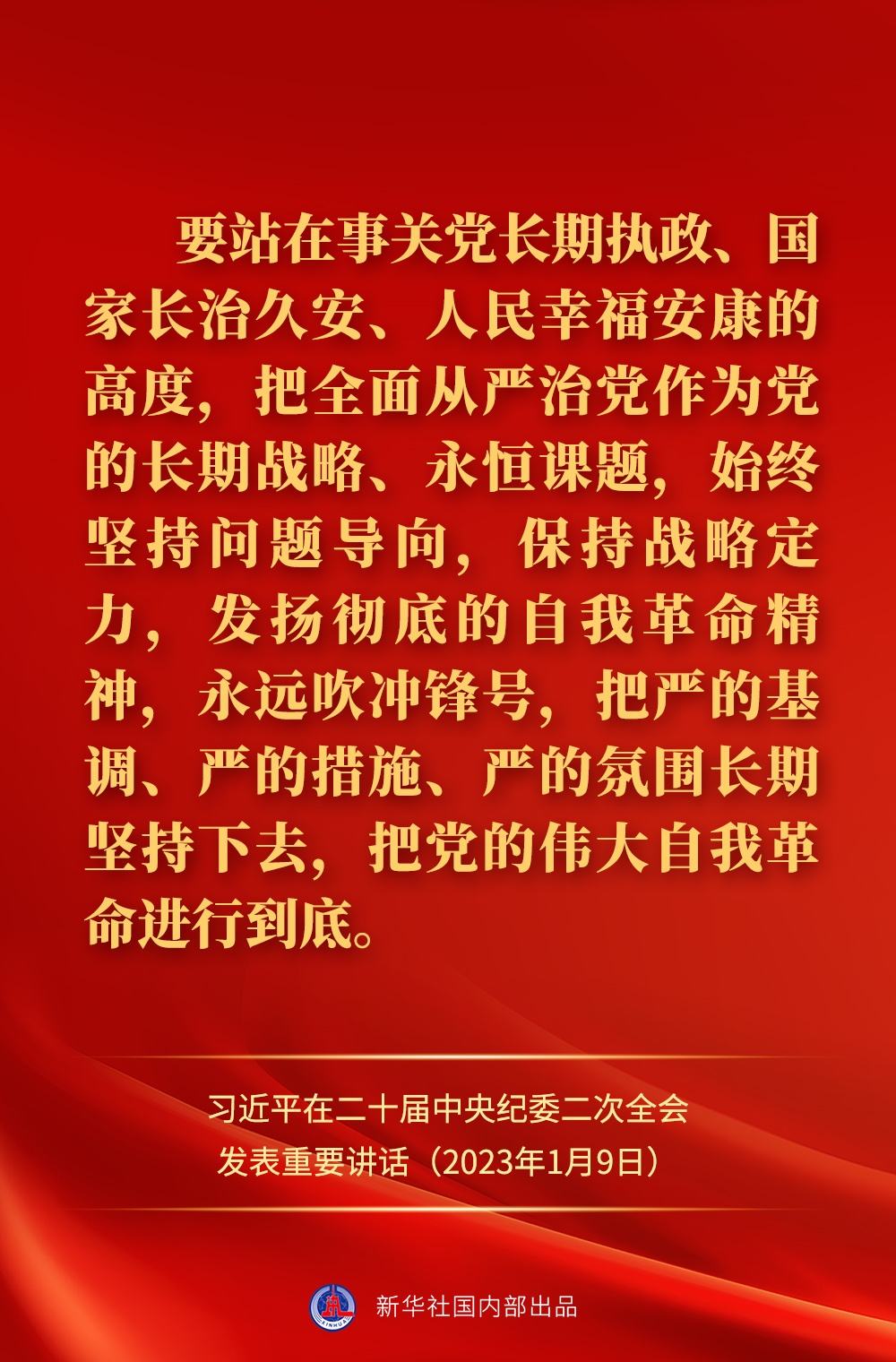 要站在事关党长期执政、国家长治久安、人民幸福安康的高度，把全面从严治党作为党的长期战略、永恒课题，始终坚持问题导向，保持战略定力，发扬彻底的自我革命精神，永远吹冲锋号，把严的基调、严的措施、严的氛围长期坚持下去，把党的伟大自我革命进行到底。

习近平在二十届中央纪委二次全会
发表重要讲话（2023年1月9日）

新华社国内部出品